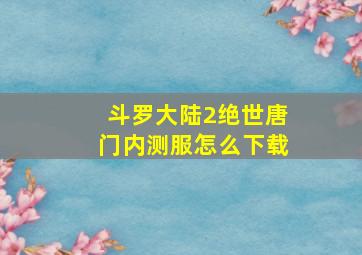 斗罗大陆2绝世唐门内测服怎么下载